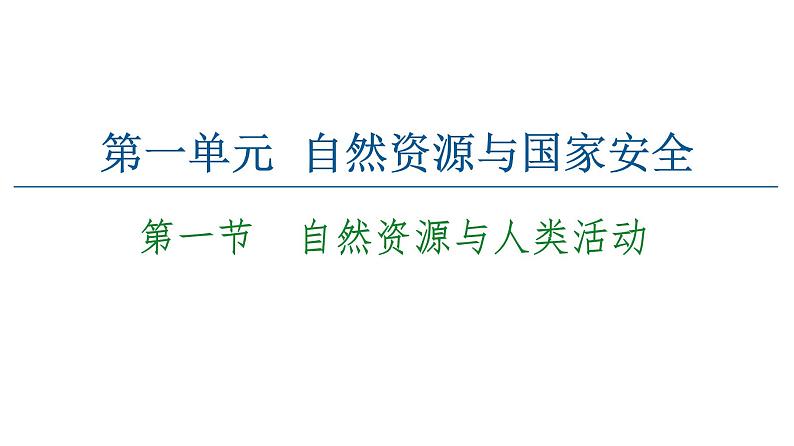 第一单元　自然资源与国家安全

第一节　自然资源与人类活动